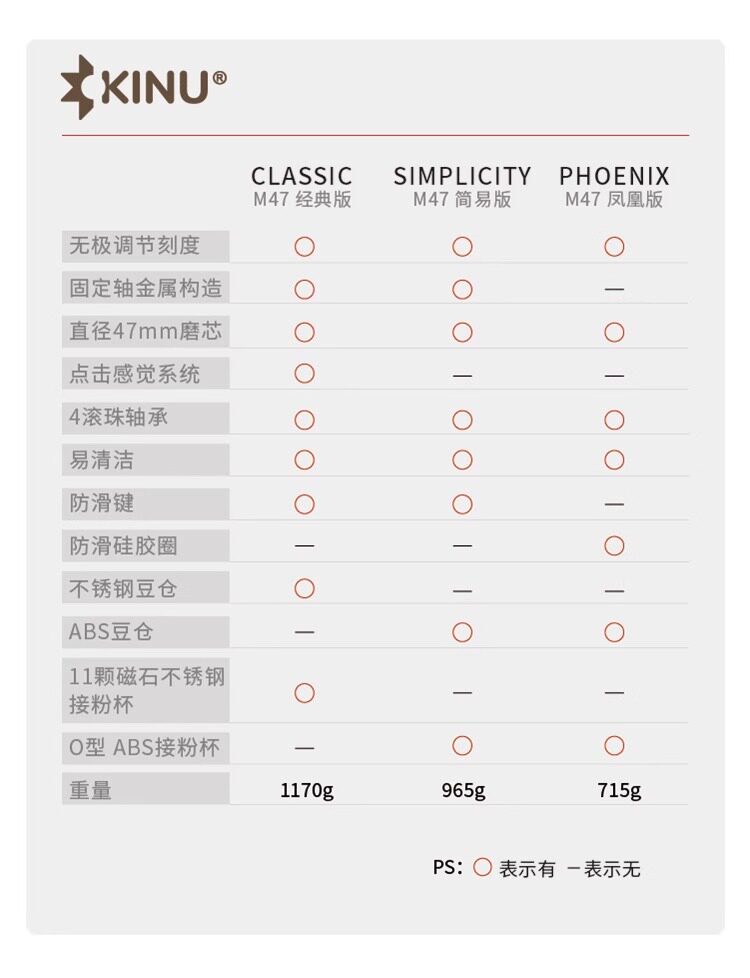 KINU®

| | CLASSIC M47 经典版 | SIMPLICITY M47 简易版 | PHOENIX M47 凤凰版 |
|---|---|---|---|
| 无极调节刻度 | ○ | ○ | ○ |
| 固定轴金属构造 | ○ | ○ | — |
| 直径47mm磨芯 | ○ | ○ | ○ |
| 点击感觉系统 | ○ | — | — |
| 4滚珠轴承 | ○ | ○ | ○ |
| 易清洁 | ○ | ○ | ○ |
| 防滑键 | ○ | ○ | — |
| 防滑硅胶圈 | — | — | ○ |
| 不锈钢豆仓 | ○ | — | — |
| ABS豆仓 | — | ○ | ○ |
| 11颗磁石不锈钢接粉杯 | ○ | — | — |
| O型 ABS接粉杯 | — | ○ | ○ |
| 重量 | 1170g | 965g | 715g |

PS: ○ 表示有 －表示无